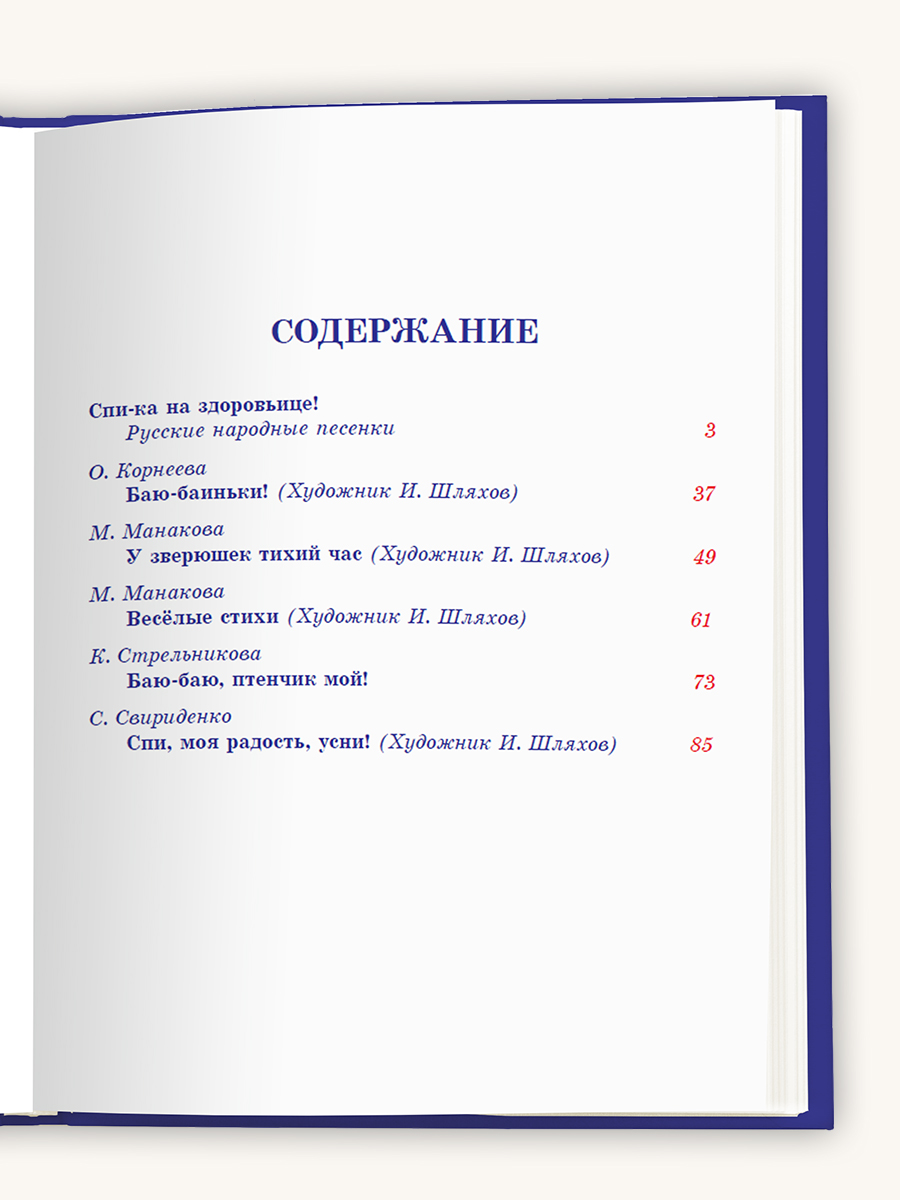 СОДЕРЖАНИЕ

Спи-ка на здоровьице!
Русские народные песенки 3

О. Корнеева
Баю-баиньки! (Художник И. Шляхов) 37

М. Манакова
У зверюшек тихий час (Художник И. Шляхов) 49

М. Манакова
Весёлые стихи (Художник И. Шляхов) 61

К. Стрельникова
Баю-баю, птенчик мой! 73

С. Свириденко
Спи, моя радость, усни! (Художник И. Шляхов) 85